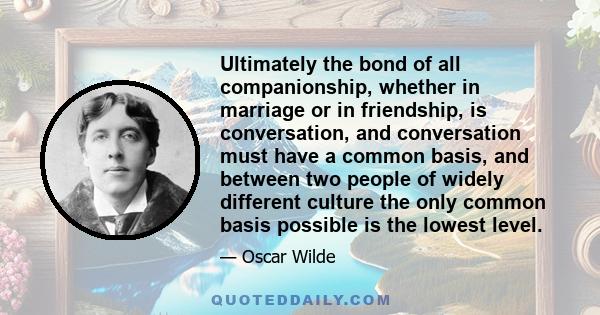 Ultimately the bond of all companionship, whether in marriage or in friendship, is conversation, and conversation must have a common basis, and between two people of widely different culture the only common basis possible is the lowest level.

— Oscar Wilde

QUOTEDDAILY.COM